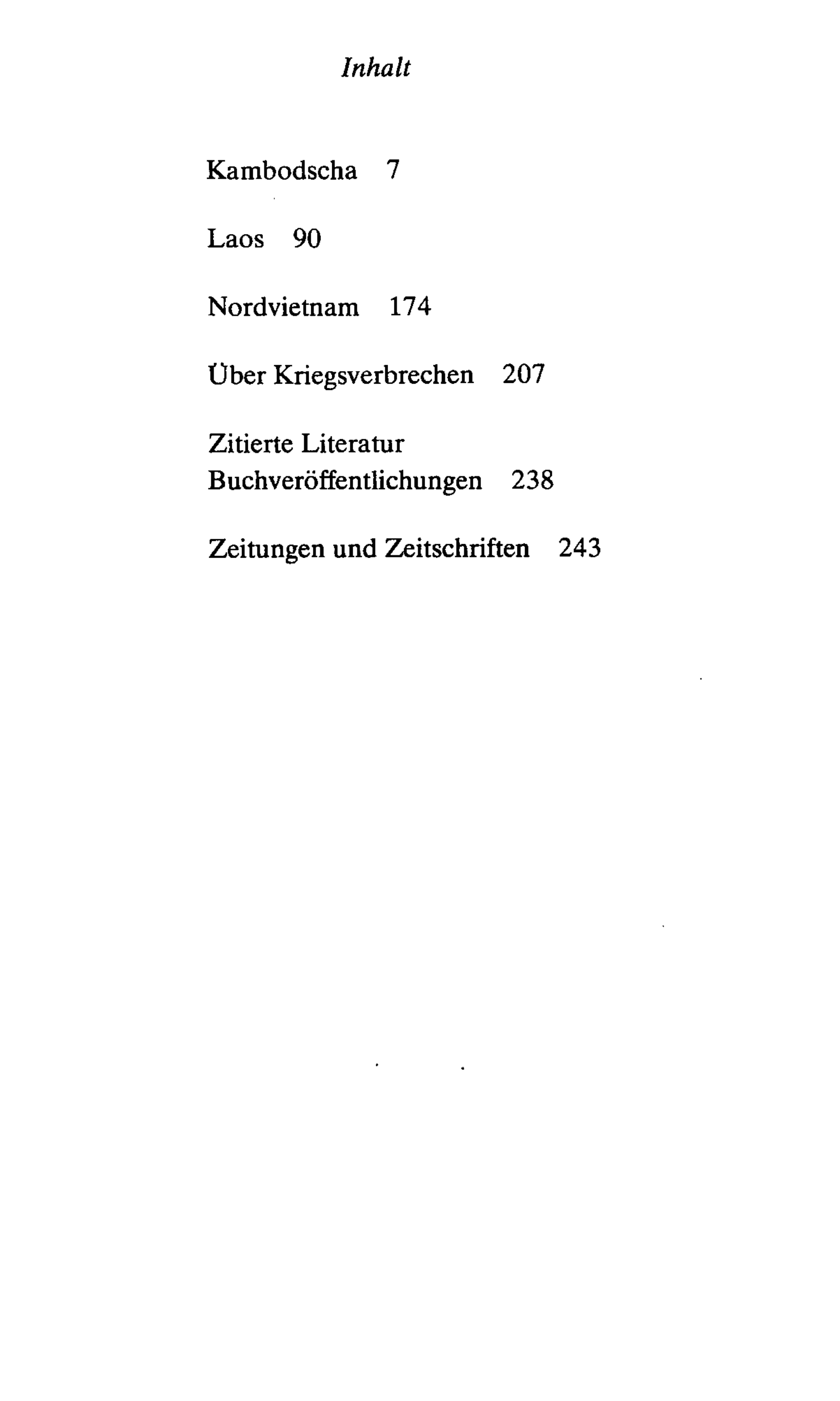 Inhalt

Kambodscha 7

Laos 90

Nordvietnam 174

Über Kriegsverbrechen 207

Zitierte Literatur
Buchveröffentlichungen 238

Zeitungen und Zeitschriften 243